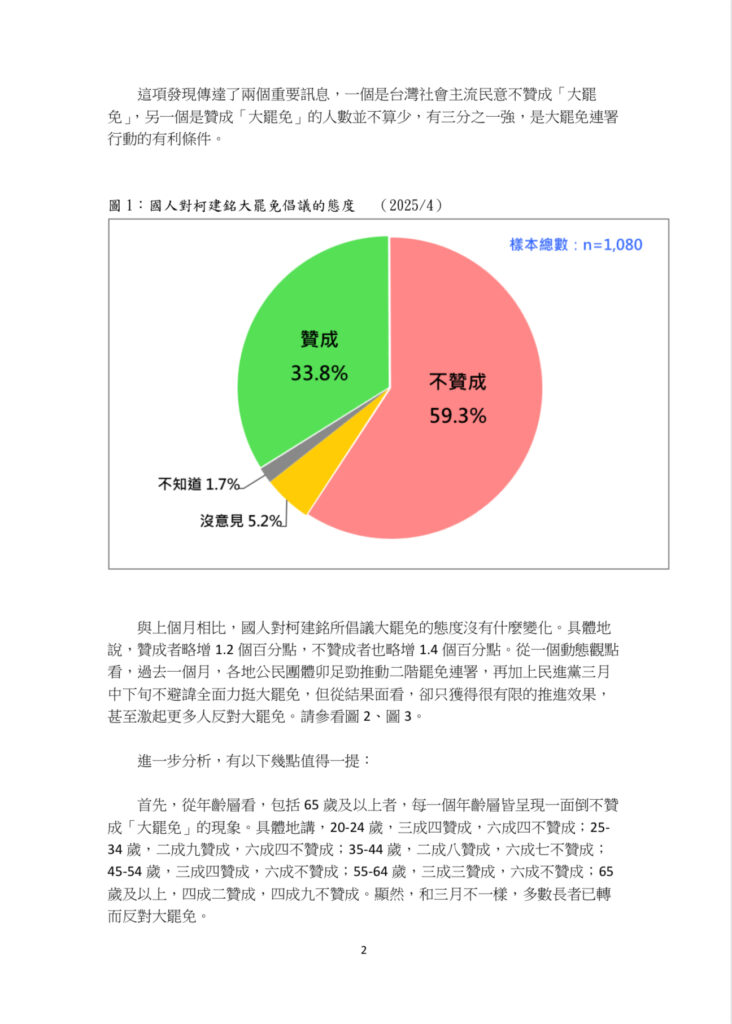 這項發現傳達了兩個重要訊息，一個是台灣社會主流民意不贊成「大罷免」，另一個是贊成「大罷免」的人數並不算少，有三分之一強，是大罷免連署行動的有利條件。

圖 1：國人對柯建銘大罷免倡議的態度　（2025/4）

樣本總數：n=1,080

贊成 33.8%

不贊成 59.3%

不知道 1.7%

沒意見 5.2%

與上個月相比，國人對柯建銘所倡議大罷免的態度沒有什麼變化。具體地說，贊成者略增 1.2 個百分點，不贊成者也略增 1.4 個百分點。從一個動態觀點看，過去一個月，各地公民團體卯足勁推動二階罷免連署，再加上民進黨三月中下旬不避諱全面力挺大罷免，但從結果面看，卻只獲得很有限的推進效果，甚至激起更多人反對大罷免。請參看圖 2、圖 3。

進一步分析，有以下幾點值得一提：

首先，從年齡層看，包括 65 歲及以上者，每一個年齡層皆呈現一面倒不贊成「大罷免」的現象。具體地講，20-24 歲，三成四贊成，六成四不贊成；25-34 歲，二成九贊成，六成四不贊成；35-44 歲，二成八贊成，六成七不贊成；45-54 歲，三成四贊成，六成不贊成；55-64 歲，三成三贊成，六成不贊成；65 歲及以上，四成二贊成，四成九不贊成。顯然，和三月不一樣，多數長者已轉而反對大罷免。

2